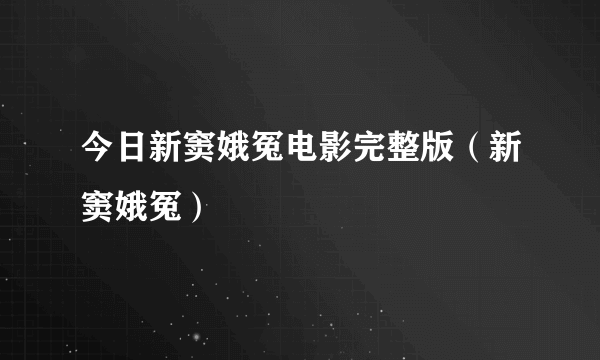 今日新窦娥冤电影完整版（新窦娥冤）